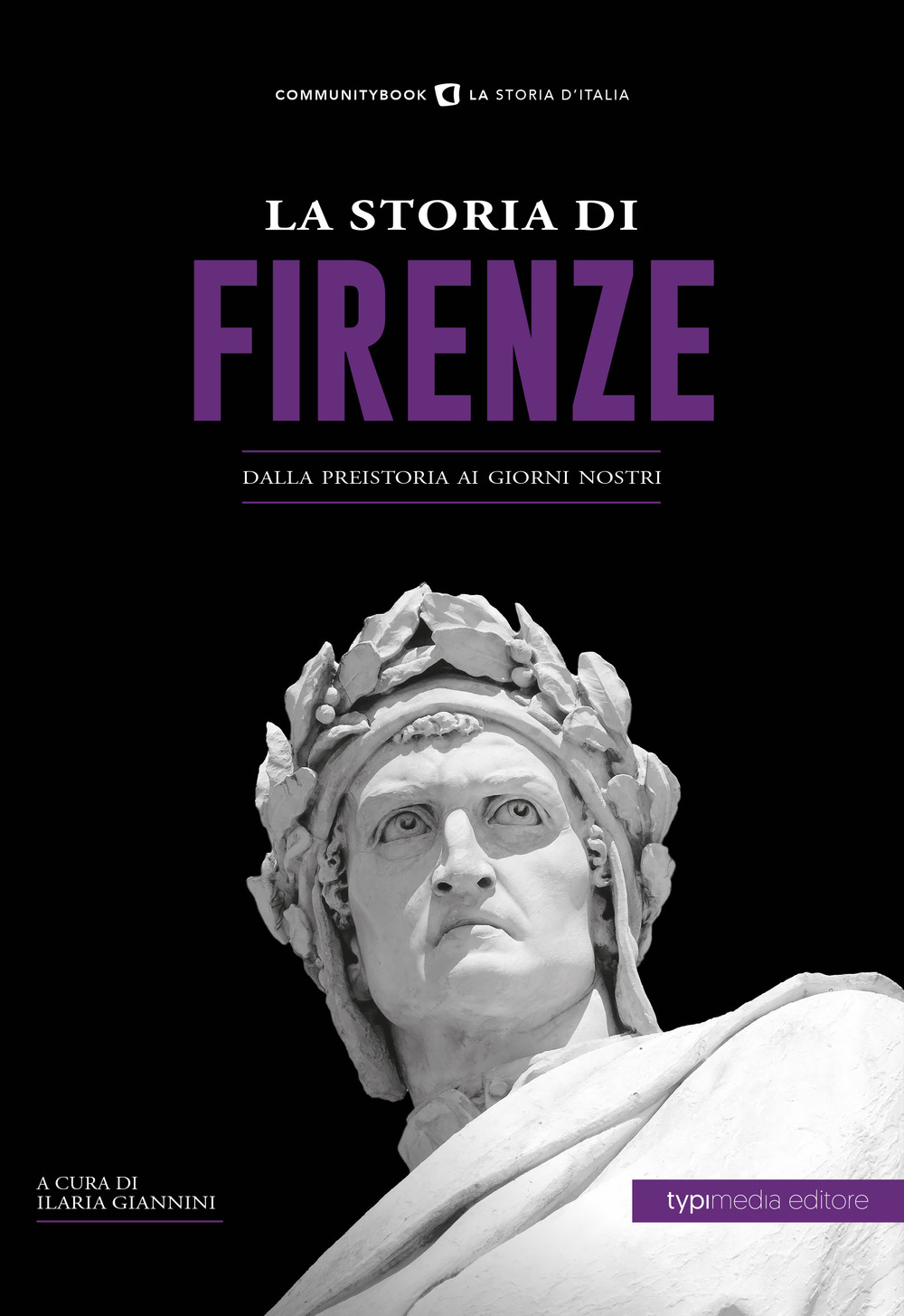 COMMUNITYBOOK LA STORIA D'ITALIA

LA STORIA DI
FIRENZE

DALLA PREISTORIA AI GIORNI NOSTRI

A CURA DI
ILARIA GIANNINI

typimedia editore